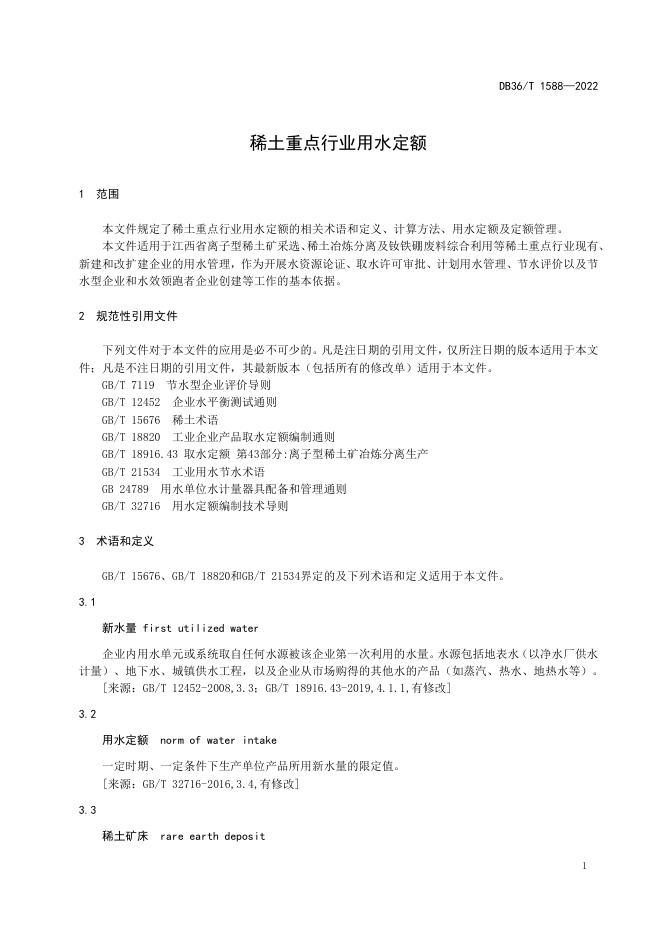 DB36/T 1588—2022

稀土重点行业用水定额

1 范围

本文件规定了稀土重点行业用水定额的相关术语和定义、计算方法、用水定额及定额管理。

本文件适用于江西省离子型稀土矿采选、稀土冶炼分离及钕铁硼废料综合利用等稀土重点行业现有、新建和改扩建企业的用水管理，作为开展水资源论证、取水许可审批、计划用水管理、节水评价以及节水型企业和水效领跑者企业创建等工作的基本依据。

2 规范性引用文件

下列文件对于本文件的应用是必不可少的。凡是注日期的引用文件，仅所注日期的版本适用于本文件；凡是不注日期的引用文件，其最新版本（包括所有的修改单）适用于本文件。

GB/T 7119 节水型企业评价导则
GB/T 12452 企业水平衡测试通则
GB/T 15676 稀土术语
GB/T 18820 工业企业产品取水定额编制通则
GB/T 18916.43 取水定额 第43部分：离子型稀土矿冶炼分离生产
GB/T 21534 工业用水节水术语
GB 24789 用水单位水计量器具配备和管理通则
GB/T 32716 用水定额编制技术导则

3 术语和定义

GB/T 15676、GB/T 18820和GB/T 21534界定的及下列术语和定义适用于本文件。

3.1

新水量 first utilized water

企业内用水单元或系统取自任何水源被该企业第一次利用的水量。水源包括地表水（以净水厂供水计量）、地下水、城镇供水工程，以及企业从市场购得的其他水的产品（如蒸汽、热水、地热水等）。

[来源：GB/T 12452-2008,3.3；GB/T 18916.43-2019,4.1.1,有修改]

3.2

用水定额 norm of water intake

一定时期、一定条件下生产单位产品所用新水量的限定值。

[来源：GB/T 32716-2016,3.4,有修改]

3.3

稀土矿床 rare earth deposit

1